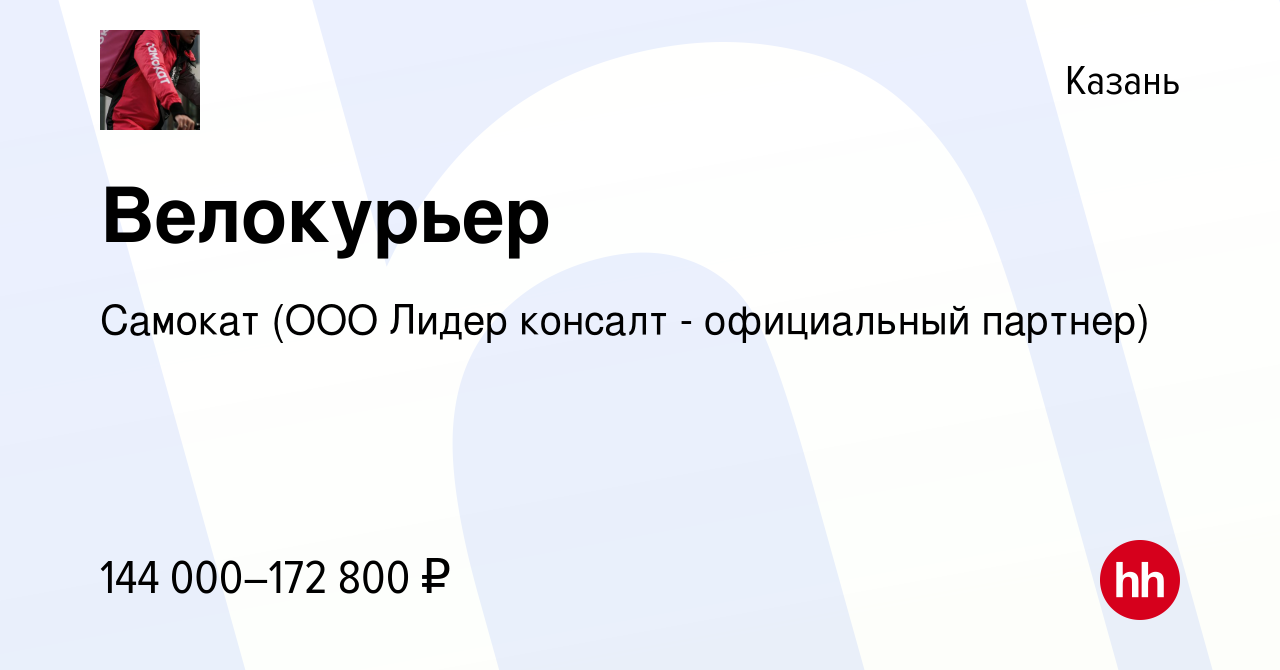 самокат

Казань

Велокурьер

Самокат (ООО Лидер консалт - официальный партнер)

144 000–172 800 ₽

hh